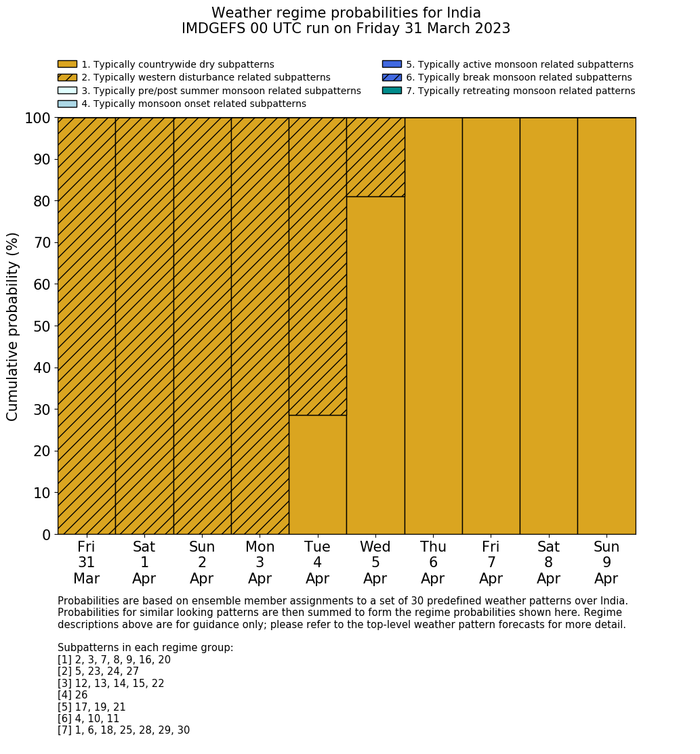 Weather regime probabilities for India
IMDGEFS 00 UTC run on Friday 31 March 2023

1. Typically countrywide dry subpatterns
2. Typically western disturbance related subpatterns
3. Typically pre/post summer monsoon related subpatterns
4. Typically monsoon onset related subpatterns
5. Typically active monsoon related subpatterns
6. Typically break monsoon related subpatterns
7. Typically retreating monsoon related patterns

Cumulative probability (%)

100
90
80
70
60
50
40
30
20
10
0

Fri 31 Mar
Sat 1 Apr
Sun 2 Apr
Mon 3 Apr
Tue 4 Apr
Wed 5 Apr
Thu 6 Apr
Fri 7 Apr
Sat 8 Apr
Sun 9 Apr

Probabilities are based on ensemble member assignments to a set of 30 predefined weather patterns over India. Probabilities for similar looking patterns are then summed to form the regime probabilities shown here. Regime descriptions above are for guidance only; please refer to the top-level weather pattern forecasts for more detail.

Subpatterns in each regime group:
[1] 2, 3, 7, 8, 9, 16, 20
[2] 5, 23, 24, 27
[3] 12, 13, 14, 15, 22
[4] 26
[5] 17, 19, 21
[6] 4, 10, 11
[7] 1, 6, 18, 25, 28, 29, 30